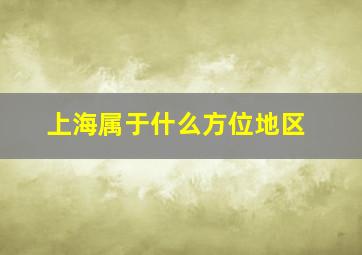 上海属于什么方位地区